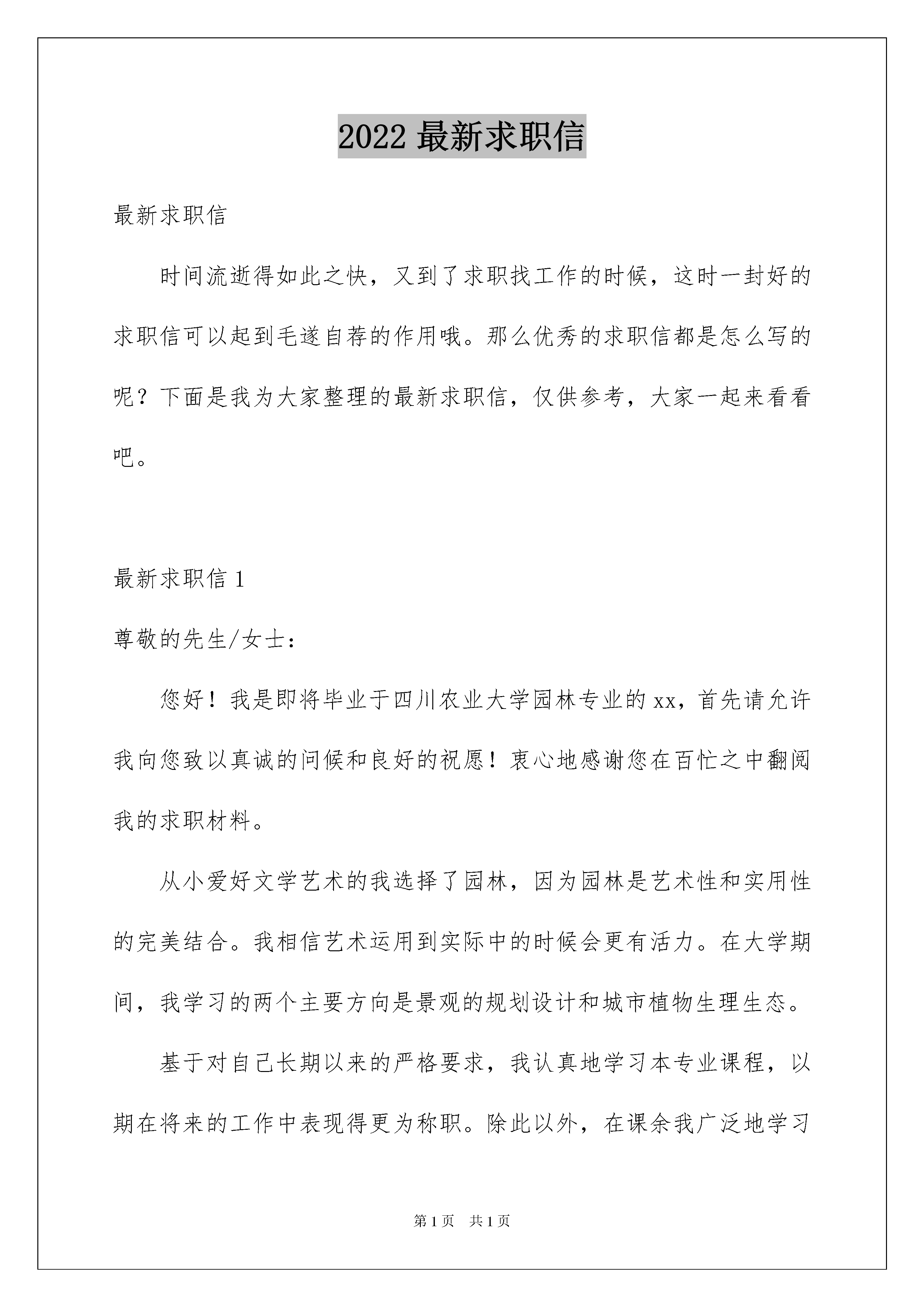 2022 最新求职信

最新求职信

时间流逝得如此之快，又到了求职找工作的时候，这时一封好的求职信可以起到毛遂自荐的作用哦。那么优秀的求职信都是怎么写的呢？下面是我为大家整理的最新求职信，仅供参考，大家一起来看看吧。

最新求职信 1

尊敬的先生/女士：

您好！我是即将毕业于四川农业大学园林专业的 xx，首先请允许我向您致以真诚的问候和良好的祝愿！衷心地感谢您在百忙之中翻阅我的求职材料。

从小爱好文学艺术的我选择了园林，因为园林是艺术性和实用性的完美结合。我相信艺术运用到实际中的时候会更有活力。在大学期间，我学习的两个主要方向是景观的规划设计和城市植物生理生态。

基于对自己长期以来的严格要求，我认真地学习本专业课程，以期在将来的工作中表现得更为称职。除此以外，在课余我广泛地学习

第 1 页　共 1 页